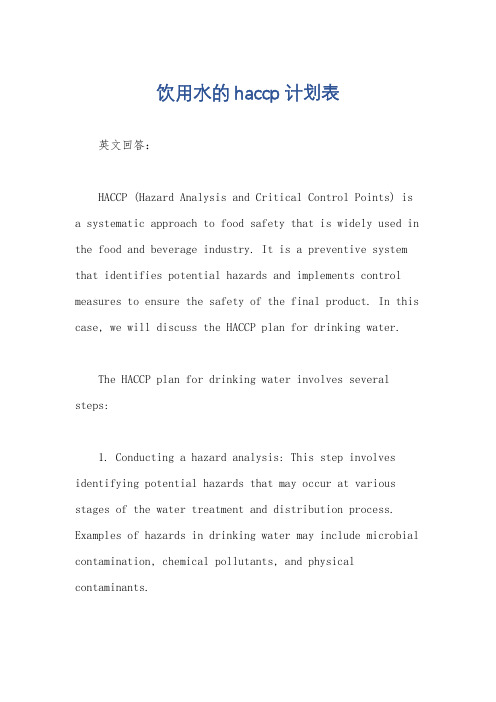 饮用水的haccp计划表

英文回答：

HACCP (Hazard Analysis and Critical Control Points) is a systematic approach to food safety that is widely used in the food and beverage industry. It is a preventive system that identifies potential hazards and implements control measures to ensure the safety of the final product. In this case, we will discuss the HACCP plan for drinking water.

The HACCP plan for drinking water involves several steps:

1. Conducting a hazard analysis: This step involves identifying potential hazards that may occur at various stages of the water treatment and distribution process. Examples of hazards in drinking water may include microbial contamination, chemical pollutants, and physical contaminants.